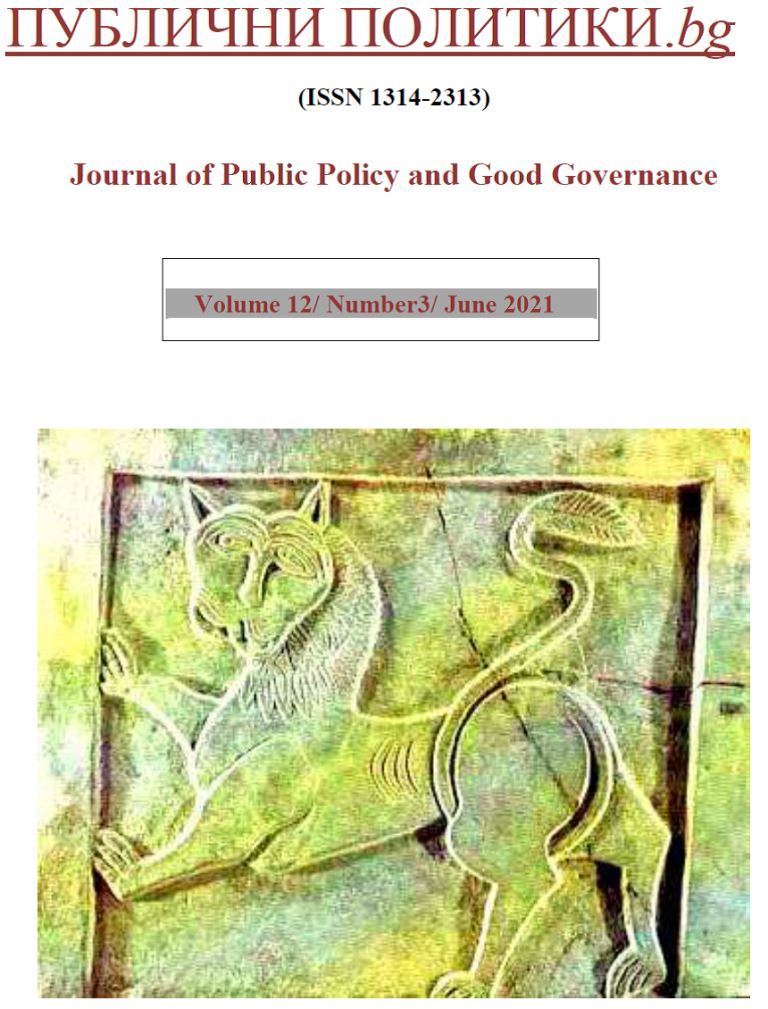 ПУБЛИЧНИ ПОЛИТИКИ.bg

(ISSN 1314-2313)

Journal of Public Policy and Good Governance

Volume 12/ Number3/ June 2021